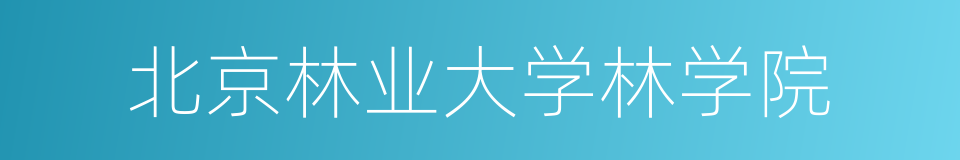 北京林业大学林学院